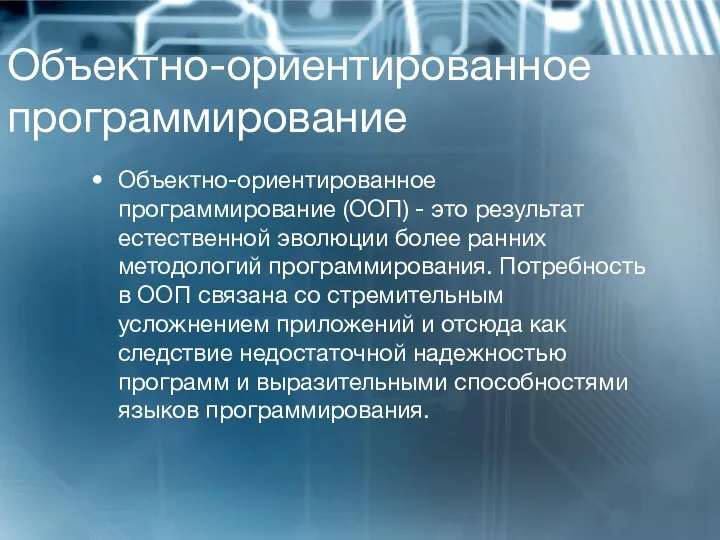 Объектно-ориентированное программирование

• Объектно-ориентированное программирование (ООП) - это результат естественной эволюции более ранних методологий программирования. Потребность в ООП связана со стремительным усложнением приложений и отсюда как следствие недостаточной надежностью программ и выразительными способностями языков программирования.